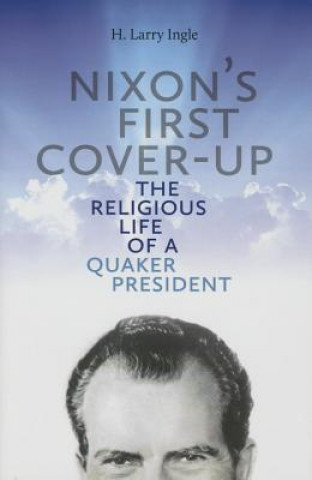 H. Larry Ingle

NIXON'S FIRST COVER-UP

THE RELIGIOUS LIFE OF A QUAKER PRESIDENT